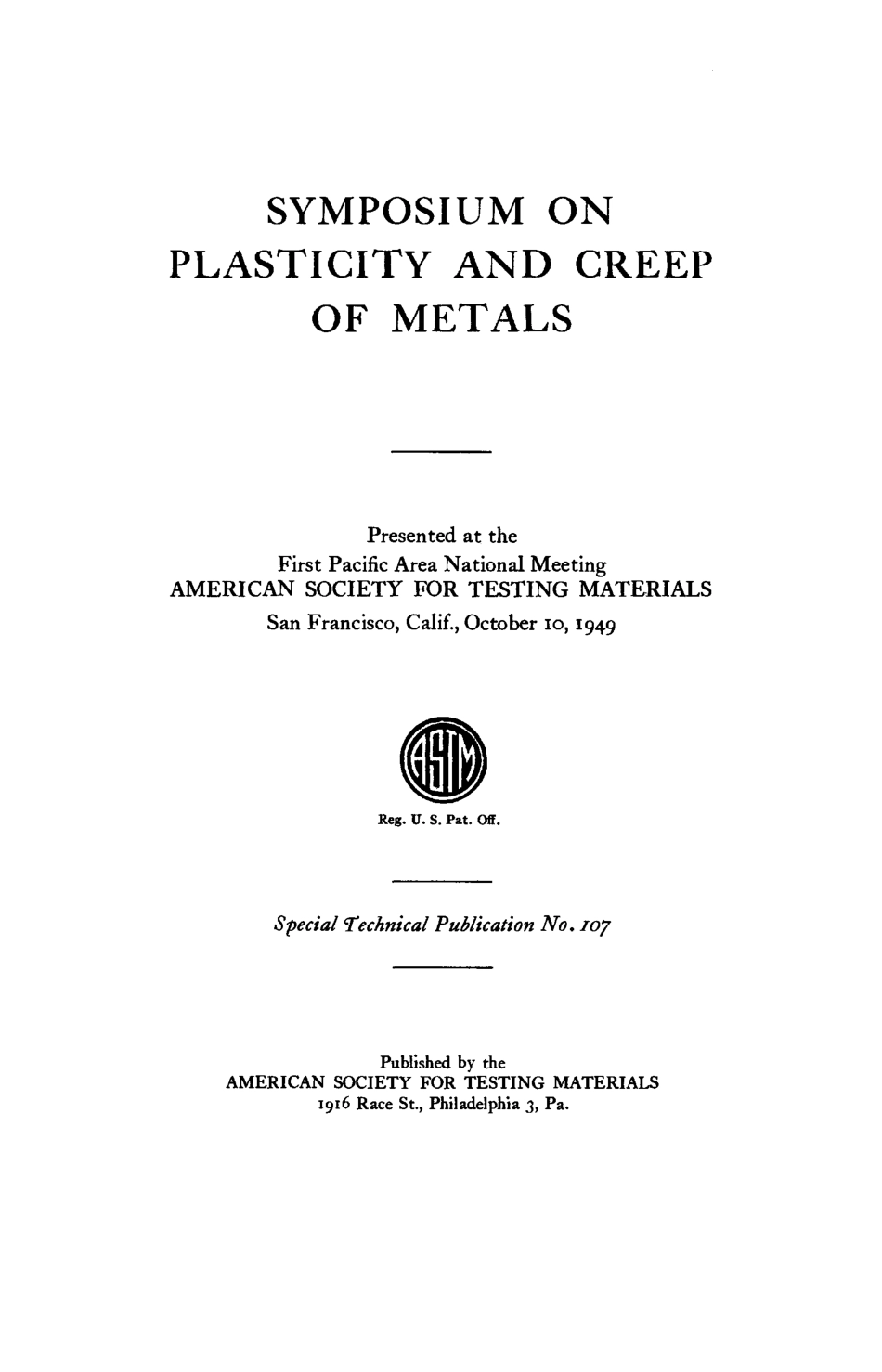 SYMPOSIUM ON PLASTICITY AND CREEP OF METALS

Presented at the
First Pacific Area National Meeting
AMERICAN SOCIETY FOR TESTING MATERIALS
San Francisco, Calif., October 10, 1949

ASTM

Reg. U. S. Pat. Off.

Special Technical Publication No. 107

Published by the
AMERICAN SOCIETY FOR TESTING MATERIALS
1916 Race St., Philadelphia 3, Pa.